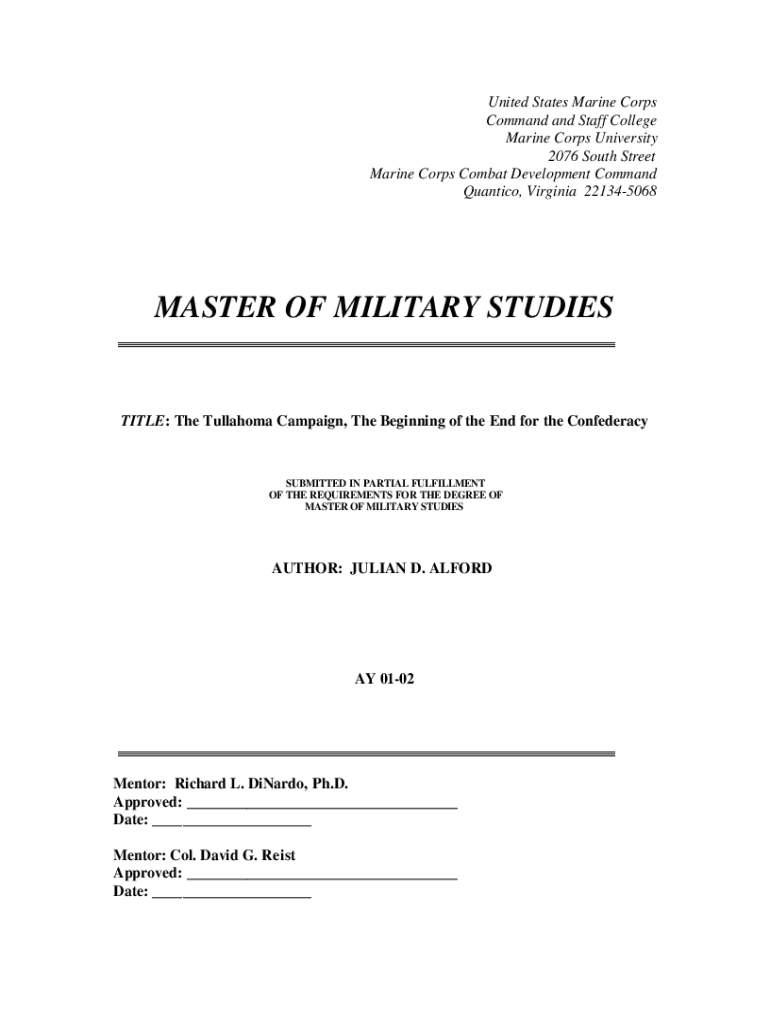 United States Marine Corps
Command and Staff College
Marine Corps University
2076 South Street
Marine Corps Combat Development Command
Quantico, Virginia 22134-5068

MASTER OF MILITARY STUDIES

TITLE: The Tullahoma Campaign, The Beginning of the End for the Confederacy

SUBMITTED IN PARTIAL FULFILLMENT
OF THE REQUIREMENTS FOR THE DEGREE OF
MASTER OF MILITARY STUDIES

AUTHOR: JULIAN D. ALFORD

AY 01-02

Mentor: Richard L. DiNardo, Ph.D.
Approved: ____________________________________
Date: _____________________

Mentor: Col. David G. Reist
Approved: ____________________________________
Date: _____________________